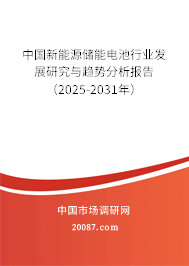 中国新能源储能电池行业发展研究与趋势分析报告（2025-2031年）

中国市场调研网

20087.com